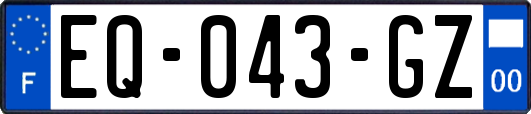 F
EQ-043-GZ
00